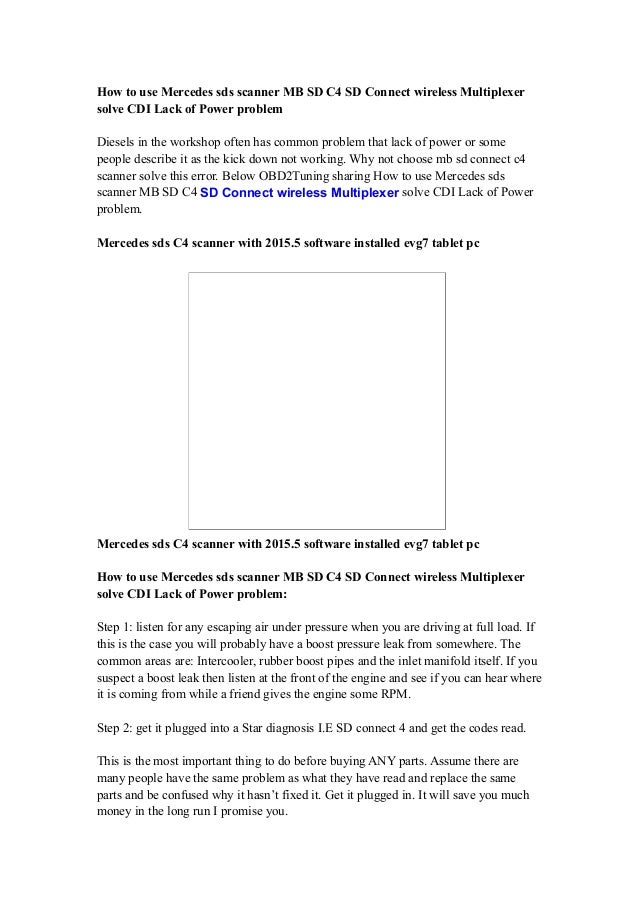 How to use Mercedes sds scanner MB SD C4 SD Connect wireless Multiplexer solve CDI Lack of Power problem

Diesels in the workshop often has common problem that lack of power or some people describe it as the kick down not working. Why not choose mb sd connect c4 scanner solve this error. Below OBD2Tuning sharing How to use Mercedes sds scanner MB SD C4 SD Connect wireless Multiplexer solve CDI Lack of Power problem.

Mercedes sds C4 scanner with 2015.5 software installed evg7 tablet pc

Mercedes sds C4 scanner with 2015.5 software installed evg7 tablet pc

How to use Mercedes sds scanner MB SD C4 SD Connect wireless Multiplexer solve CDI Lack of Power problem:

Step 1: listen for any escaping air under pressure when you are driving at full load. If this is the case you will probably have a boost pressure leak from somewhere. The common areas are: Intercooler, rubber boost pipes and the inlet manifold itself. If you suspect a boost leak then listen at the front of the engine and see if you can hear where it is coming from while a friend gives the engine some RPM.

Step 2: get it plugged into a Star diagnosis I.E SD connect 4 and get the codes read.

This is the most important thing to do before buying ANY parts. Assume there are many people have the same problem as what they have read and replace the same parts and be confused why it hasn't fixed it. Get it plugged in. It will save you much money in the long run I promise you.